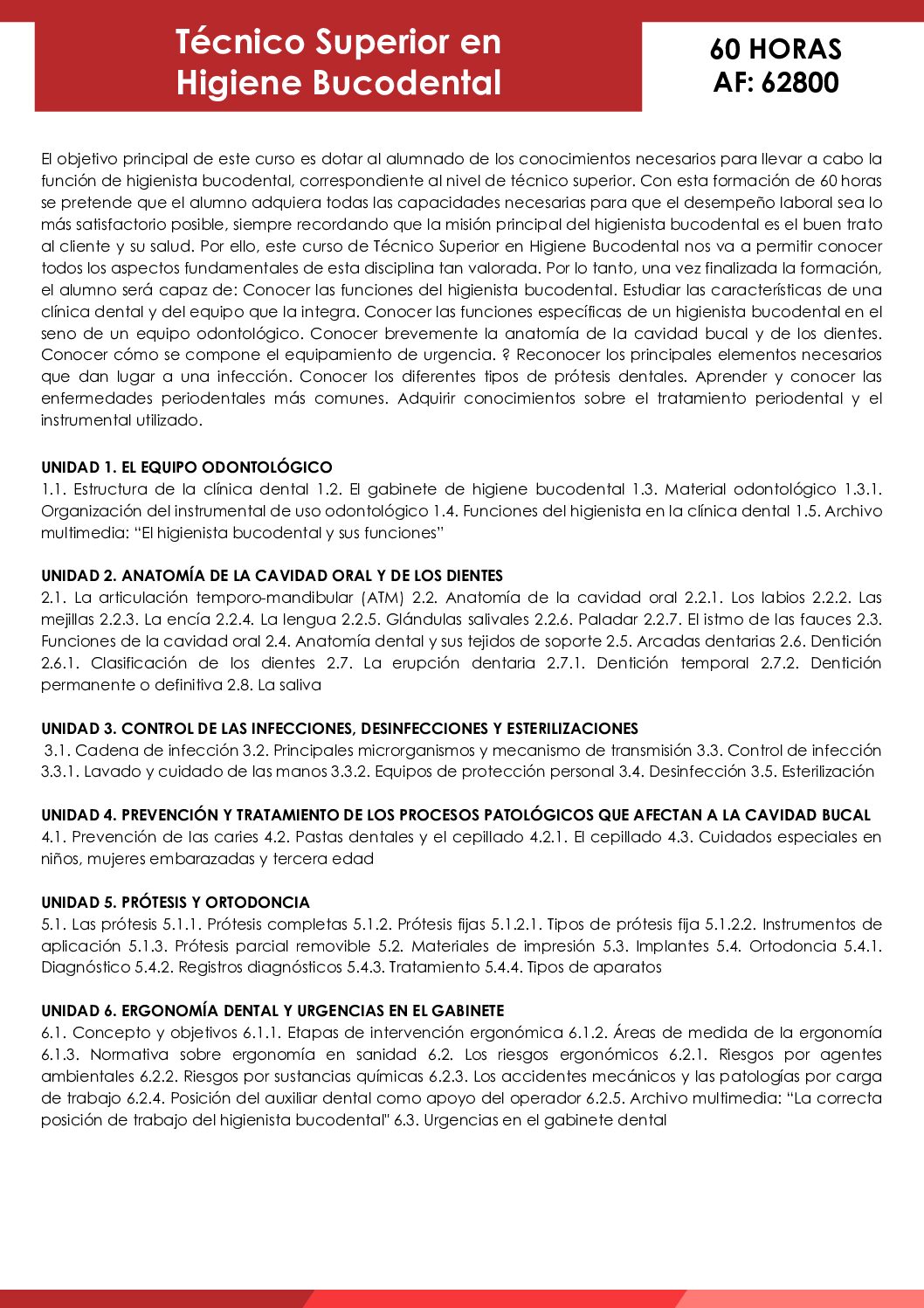 Técnico Superior en Higiene Bucodental

60 HORAS
AF: 62800

El objetivo principal de este curso es dotar al alumnado de los conocimientos necesarios para llevar a cabo la función de higienista bucodental, correspondiente al nivel de técnico superior. Con esta formación de 60 horas se pretende que el alumno adquiera todas las capacidades necesarias para que el desempeño laboral sea lo más satisfactorio posible, siempre recordando que la misión principal del higienista bucodental es el buen trato al cliente y su salud. Por ello, este curso de Técnico Superior en Higiene Bucodental nos va a permitir conocer todos los aspectos fundamentales de esta disciplina tan valorada. Por lo tanto, una vez finalizada la formación, el alumno será capaz de: Conocer las funciones del higienista bucodental. Estudiar las características de una clínica dental y del equipo que la integra. Conocer las funciones específicas de un higienista bucodental en el seno de un equipo odontológico. Conocer brevemente la anatomía de la cavidad bucal y de los dientes. Conocer cómo se compone el equipamiento de urgencia. ? Reconocer los principales elementos necesarios que dan lugar a una infección. Conocer los diferentes tipos de prótesis dentales. Aprender y conocer las enfermedades periodentales más comunes. Adquirir conocimientos sobre el tratamiento periodental y el instrumental utilizado.

UNIDAD 1. EL EQUIPO ODONTOLÓGICO
1.1. Estructura de la clínica dental 1.2. El gabinete de higiene bucodental 1.3. Material odontológico 1.3.1. Organización del instrumental de uso odontológico 1.4. Funciones del higienista en la clínica dental 1.5. Archivo multimedia: “El higienista bucodental y sus funciones”

UNIDAD 2. ANATOMÍA DE LA CAVIDAD ORAL Y DE LOS DIENTES
2.1. La articulación temporo-mandibular (ATM) 2.2. Anatomía de la cavidad oral 2.2.1. Los labios 2.2.2. Las mejillas 2.2.3. La encía 2.2.4. La lengua 2.2.5. Glándulas salivales 2.2.6. Paladar 2.2.7. El istmo de las fauces 2.3. Funciones de la cavidad oral 2.4. Anatomía dental y sus tejidos de soporte 2.5. Arcadas dentarias 2.6. Dentición 2.6.1. Clasificación de los dientes 2.7. La erupción dentaria 2.7.1. Dentición temporal 2.7.2. Dentición permanente o definitiva 2.8. La saliva

UNIDAD 3. CONTROL DE LAS INFECCIONES, DESINFECCIONES Y ESTERILIZACIONES
3.1. Cadena de infección 3.2. Principales microrganismos y mecanismo de transmisión 3.3. Control de infección 3.3.1. Lavado y cuidado de las manos 3.3.2. Equipos de protección personal 3.4. Desinfección 3.5. Esterilización

UNIDAD 4. PREVENCIÓN Y TRATAMIENTO DE LOS PROCESOS PATOLÓGICOS QUE AFECTAN A LA CAVIDAD BUCAL
4.1. Prevención de las caries 4.2. Pastas dentales y el cepillado 4.2.1. El cepillado 4.3. Cuidados especiales en niños, mujeres embarazadas y tercera edad

UNIDAD 5. PRÓTESIS Y ORTODONCIA
5.1. Las prótesis 5.1.1. Prótesis completas 5.1.2. Prótesis fijas 5.1.2.1. Tipos de prótesis fija 5.1.2.2. Instrumentos de aplicación 5.1.3. Prótesis parcial removible 5.2. Materiales de impresión 5.3. Implantes 5.4. Ortodoncia 5.4.1. Diagnóstico 5.4.2. Registros diagnósticos 5.4.3. Tratamiento 5.4.4. Tipos de aparatos

UNIDAD 6. ERGONOMÍA DENTAL Y URGENCIAS EN EL GABINETE
6.1. Concepto y objetivos 6.1.1. Etapas de intervención ergonómica 6.1.2. Áreas de medida de la ergonomía 6.1.3. Normativa sobre ergonomía en sanidad 6.2. Los riesgos ergonómicos 6.2.1. Riesgos por agentes ambientales 6.2.2. Riesgos por sustancias químicas 6.2.3. Los accidentes mecánicos y las patologías por carga de trabajo 6.2.4. Posición del auxiliar dental como apoyo del operador 6.2.5. Archivo multimedia: “La correcta posición de trabajo del higienista bucodental" 6.3. Urgencias en el gabinete dental